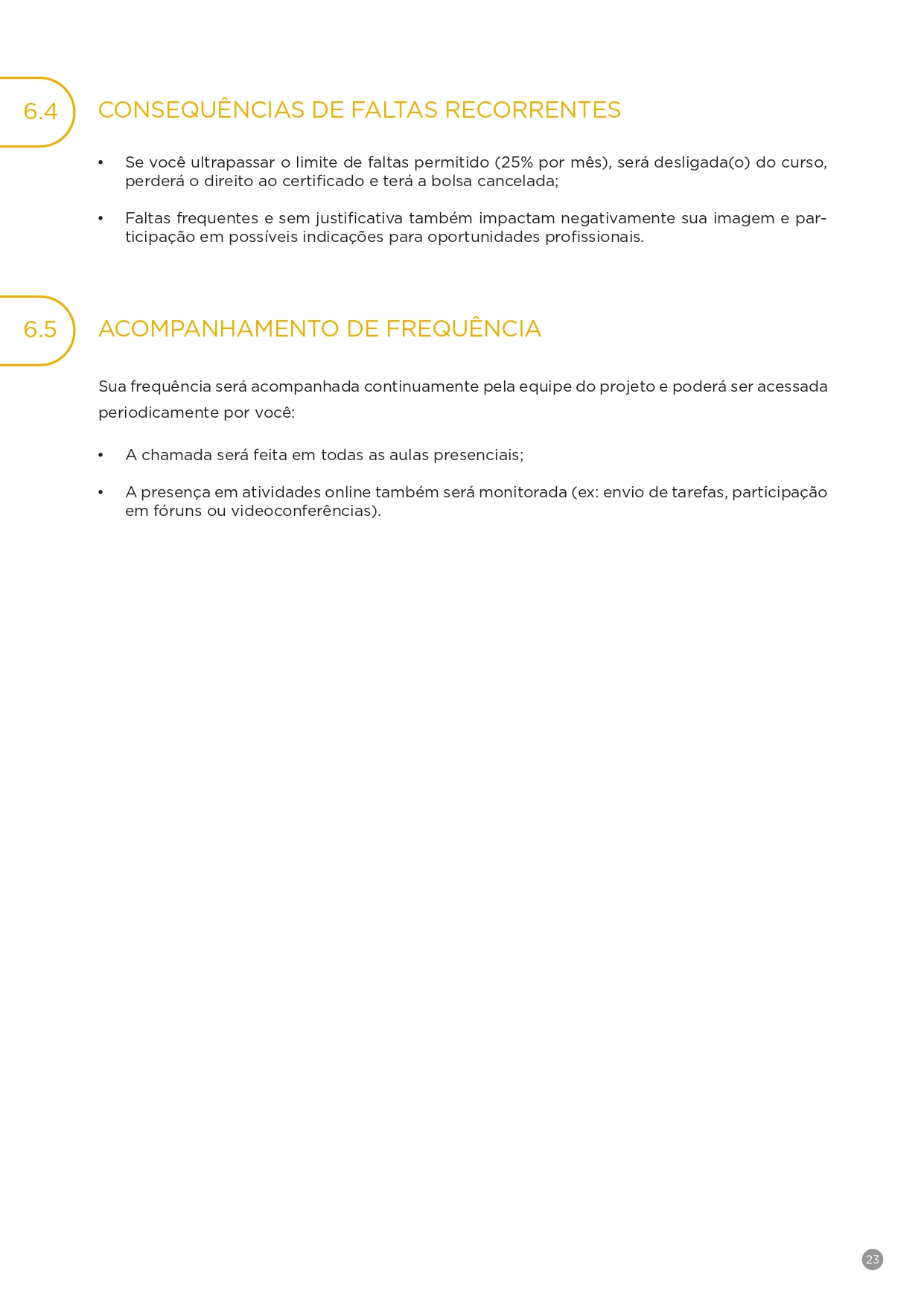 6.4 CONSEQUÊNCIAS DE FALTAS RECORRENTES

• Se você ultrapassar o limite de faltas permitido (25% por mês), será desligada(o) do curso, perderá o direito ao certificado e terá a bolsa cancelada;

• Faltas frequentes e sem justificativa também impactam negativamente sua imagem e participação em possíveis indicações para oportunidades profissionais.

6.5 ACOMPANHAMENTO DE FREQUÊNCIA

Sua frequência será acompanhada continuamente pela equipe do projeto e poderá ser acessada periodicamente por você:

• A chamada será feita em todas as aulas presenciais;

• A presença em atividades online também será monitorada (ex: envio de tarefas, participação em fóruns ou videoconferências).

23